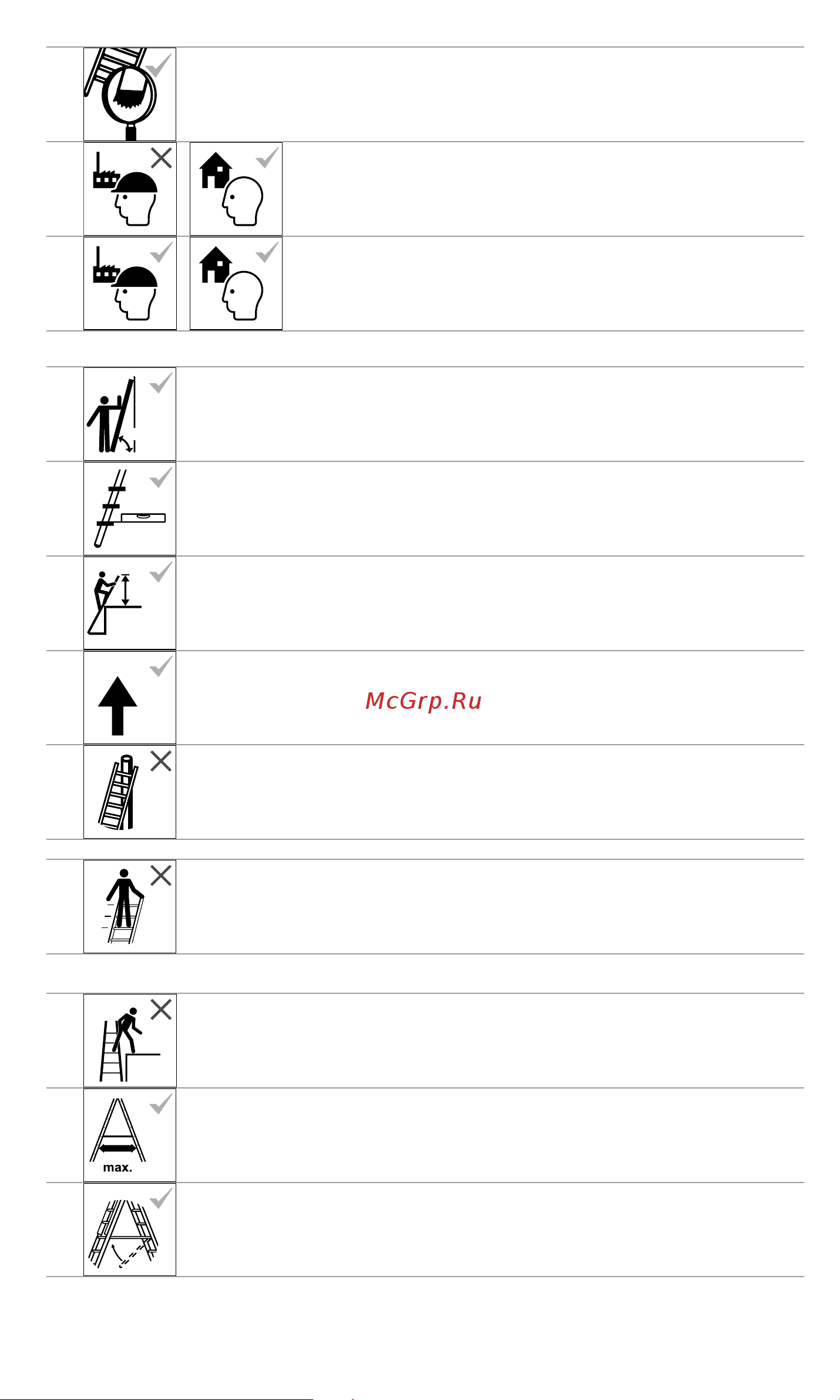 McGrp.Ru

max.